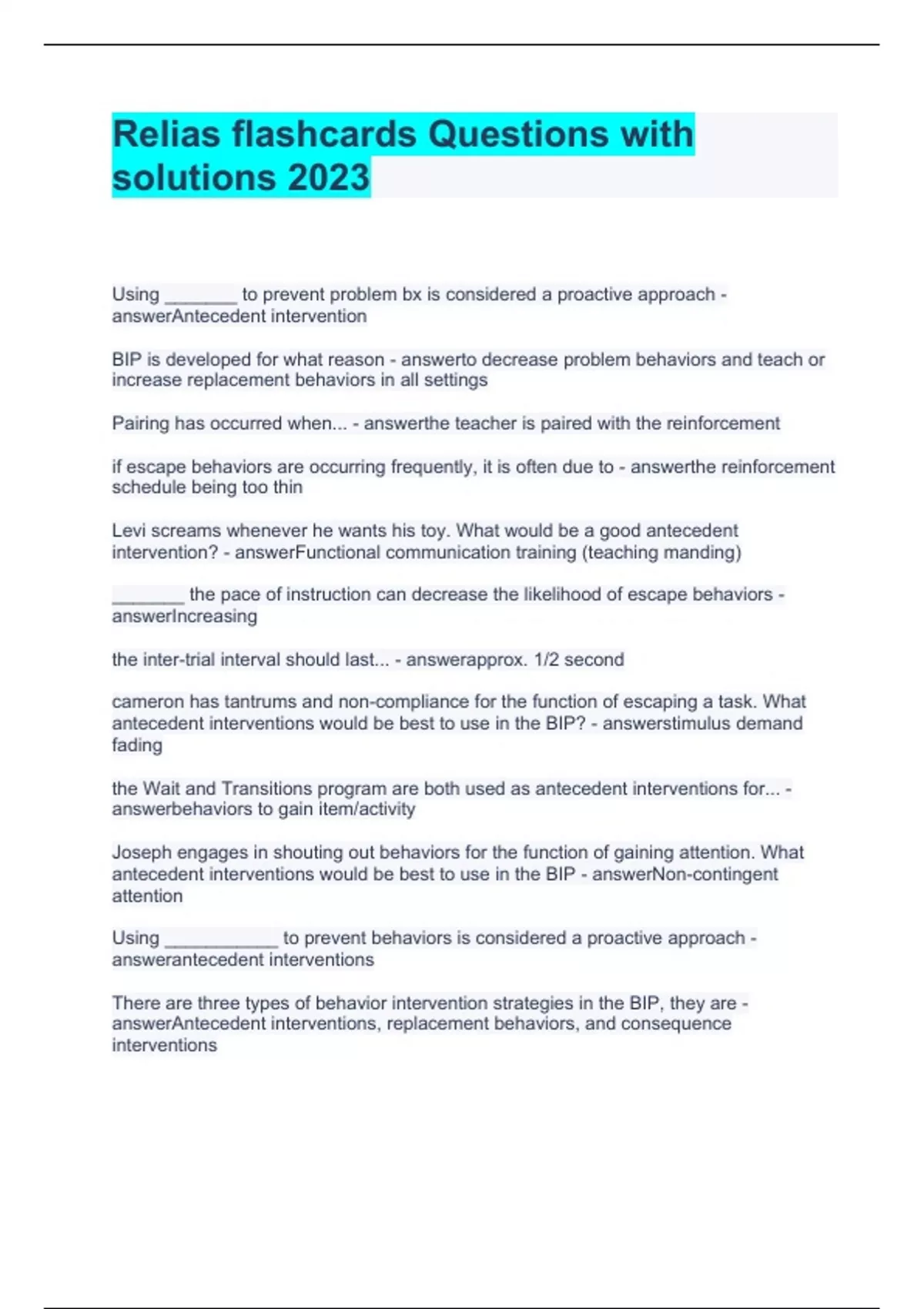 Relias flashcards Questions with solutions 2023

Using _______ to prevent problem bx is considered a proactive approach - answerAntecedent intervention

BIP is developed for what reason - answerto decrease problem behaviors and teach or increase replacement behaviors in all settings

Pairing has occurred when... - answerthe teacher is paired with the reinforcement

if escape behaviors are occurring frequently, it is often due to - answerthe reinforcement schedule being too thin

Levi screams whenever he wants his toy. What would be a good antecedent intervention? - answerFunctional communication training (teaching manding)

_______ the pace of instruction can decrease the likelihood of escape behaviors - answerIncreasing

the inter-trial interval should last... - answerapprox. 1/2 second

cameron has tantrums and non-compliance for the function of escaping a task. What antecedent interventions would be best to use in the BIP? - answerstimulus demand fading

the Wait and Transitions program are both used as antecedent interventions for... - answerbehaviors to gain item/activity

Joseph engages in shouting out behaviors for the function of gaining attention. What antecedent interventions would be best to use in the BIP - answerNon-contingent attention

Using ___________ to prevent behaviors is considered a proactive approach - answerantecedent interventions

There are three types of behavior intervention strategies in the BIP, they are - answerAntecedent interventions, replacement behaviors, and consequence interventions